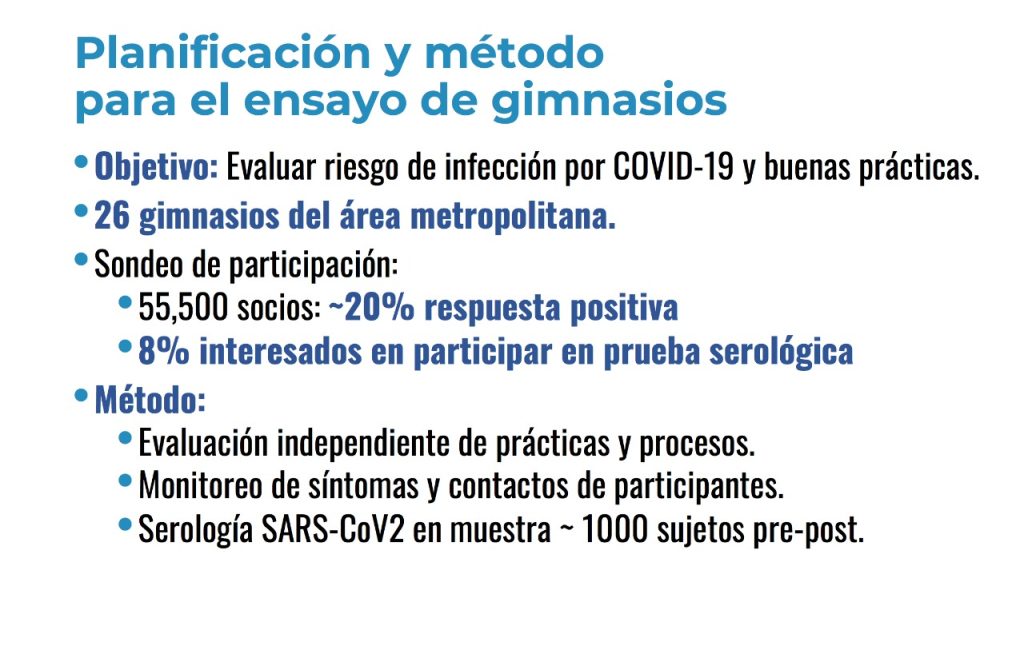 Planificación y método para el ensayo de gimnasios

• Objetivo: Evaluar riesgo de infección por COVID-19 y buenas prácticas.
• 26 gimnasios del área metropolitana.
• Sondeo de participación:
  • 55,500 socios: ~20% respuesta positiva
  • 8% interesados en participar en prueba serológica
• Método:
  • Evaluación independiente de prácticas y procesos.
  • Monitoreo de síntomas y contactos de participantes.
  • Serología SARS-CoV2 en muestra ~ 1000 sujetos pre-post.